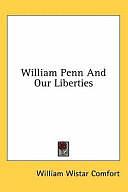 William Penn And Our Liberties

William Wistar Comfort